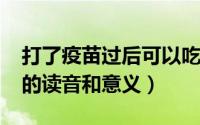 打了疫苗过后可以吃
的读音和意义）